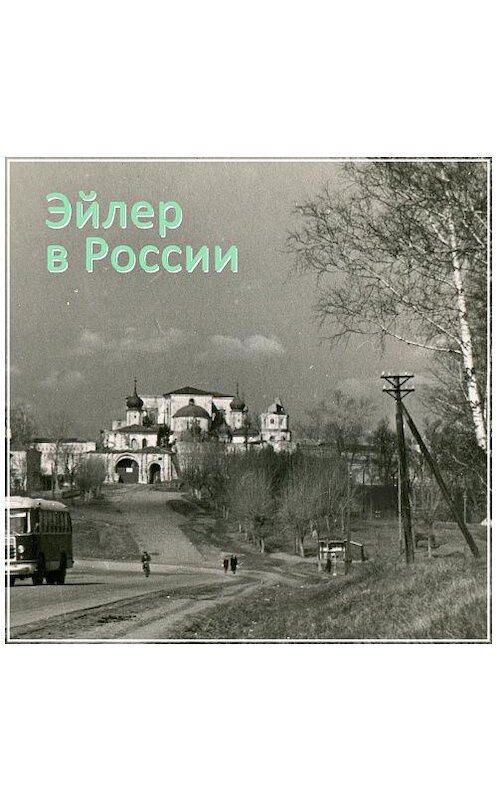 Эйлер
в России